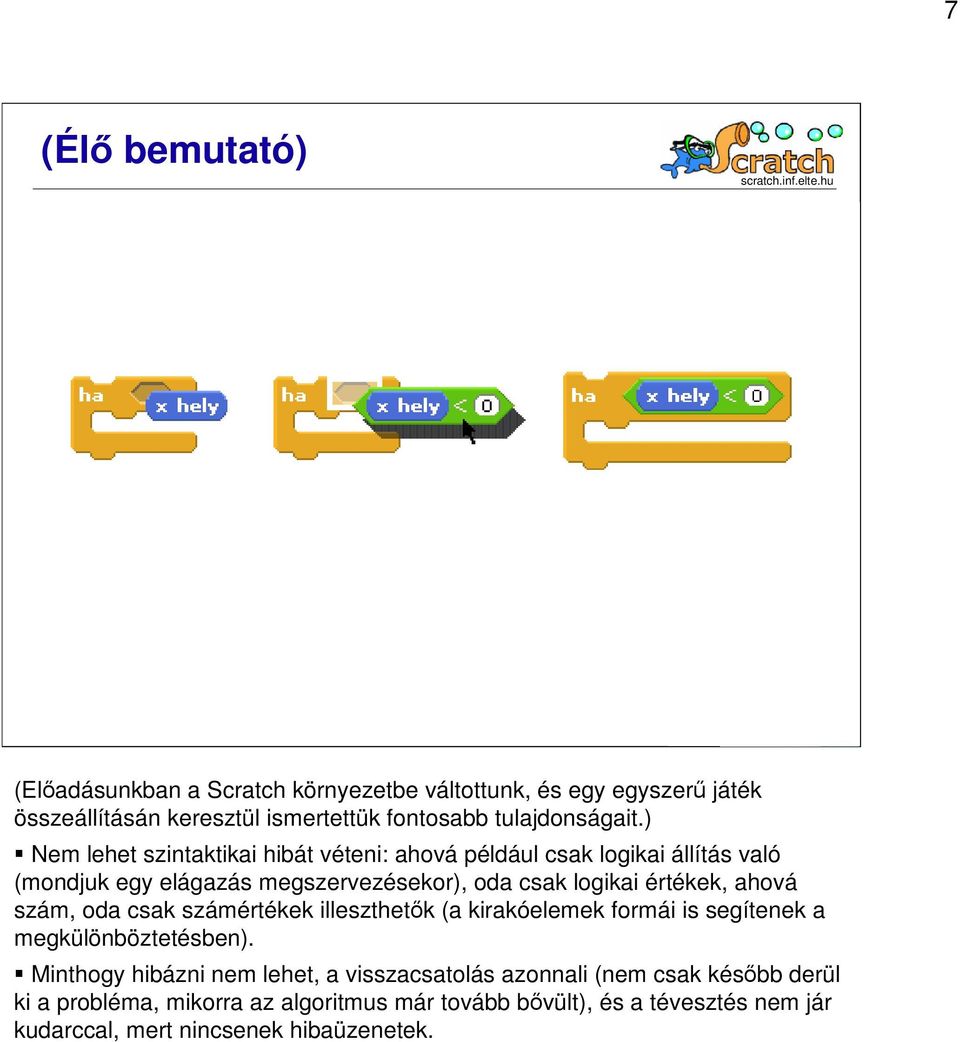 7

(Élő bemutató)

Scratch
scratch.inf.elte.hu

ha x hely

ha x hely < 0

ha x hely < 0

(Előadásunkban a Scratch környezetbe váltottunk, és egy egyszerű játék összeállításán keresztül ismertettük fontosabb tulajdonságait.)

▪ Nem lehet szintaktikai hibát véteni: ahová például csak logikai állítás való (mondjuk egy elágazás megszervezésekor), oda csak logikai értékek, ahová szám, oda csak számértékek illeszthetők (a kirakóelemek formái is segítenek a megkülönböztetésben).

▪ Minthogy hibázni nem lehet, a visszacsatolás azonnali (nem csak később derül ki a probléma, mikorra az algoritmus már tovább bővült), és a tévesztés nem jár kudarccal, mert nincsenek hibaüzenetek.